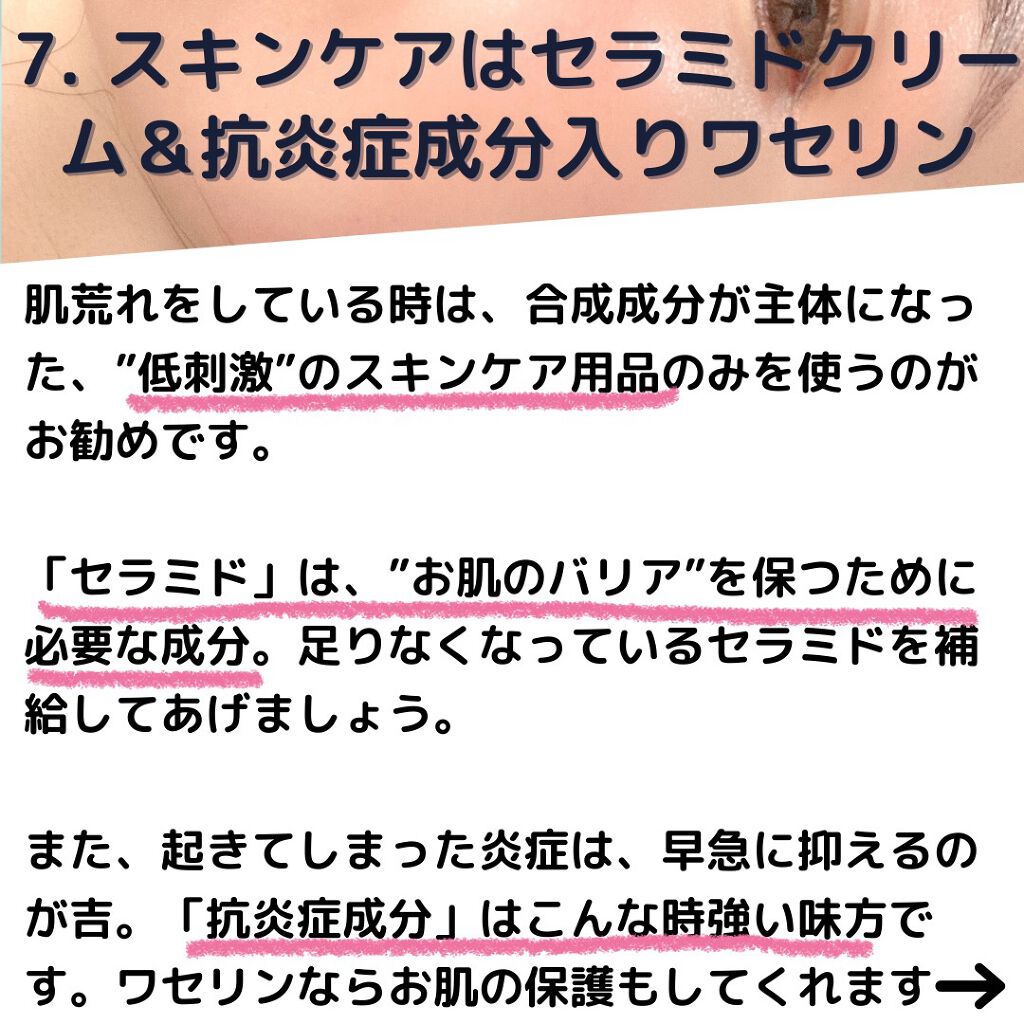 7. スキンケアはセラミドクリーム＆抗炎症成分入りワセリン

肌荒れをしている時は、合成成分が主体になった、”低刺激”のスキンケア用品のみを使うのがお勧めです。

「セラミド」は、”お肌のバリア”を保つために必要な成分。足りなくなっているセラミドを補給してあげましょう。

また、起きてしまった炎症は、早急に抑えるのが吉。「抗炎症成分」はこんな時強い味方です。ワセリンならお肌の保護もしてくれます→